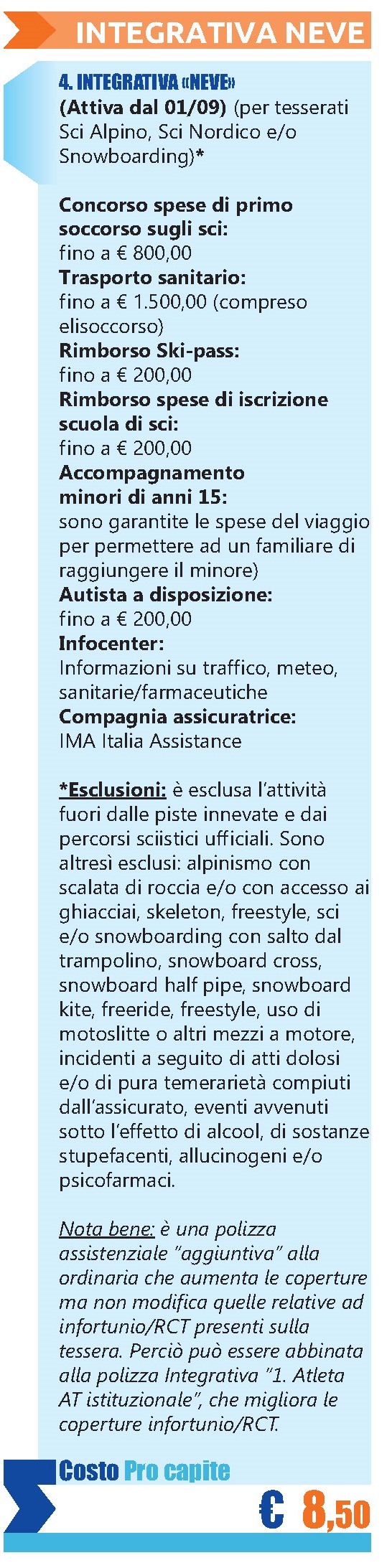 INTEGRATIVA NEVE

4. INTEGRATIVA «NEVE»
(Attiva dal 01/09) (per tesserati Sci Alpino, Sci Nordico e/o Snowboarding)*

Concorso spese di primo soccorso sugli sci:
fino a € 800,00
Trasporto sanitario:
fino a € 1.500,00 (compreso elisoccorso)
Rimborso Ski-pass:
fino a € 200,00
Rimborso spese di iscrizione scuola di sci:
fino a € 200,00
Accompagnamento minori di anni 15:
sono garantite le spese del viaggio per permettere ad un familiare di raggiungere il minore)
Autista a disposizione:
fino a € 200,00
Infocenter:
Informazioni su traffico, meteo, sanitarie/farmaceutiche
Compagnia assicuratrice:
IMA Italia Assistance

*Esclusioni: è esclusa l'attività fuori dalle piste innevate e dai percorsi sciistici ufficiali. Sono altresì esclusi: alpinismo con scalata di roccia e/o con accesso ai ghiacciai, skeleton, freestyle, sci e/o snowboarding con salto dal trampolino, snowboard cross, snowboard half pipe, snowboard kite, freeride, freestyle, uso di motoslitte o altri mezzi a motore, incidenti a seguito di atti dolosi e/o di pura temerarietà compiuti dall'assicurato, eventi avvenuti sotto l'effetto di alcool, di sostanze stupefacenti, allucinogeni e/o psicofarmaci.

Nota bene: è una polizza assistenziale "aggiuntiva" alla ordinaria che aumenta le coperture ma non modifica quelle relative ad infortunio/RCT presenti sulla tessera. Perciò può essere abbinata alla polizza Integrativa "1. Atleta AT istituzionale", che migliora le coperture infortunio/RCT.

Costo Pro capite
€ 8,50